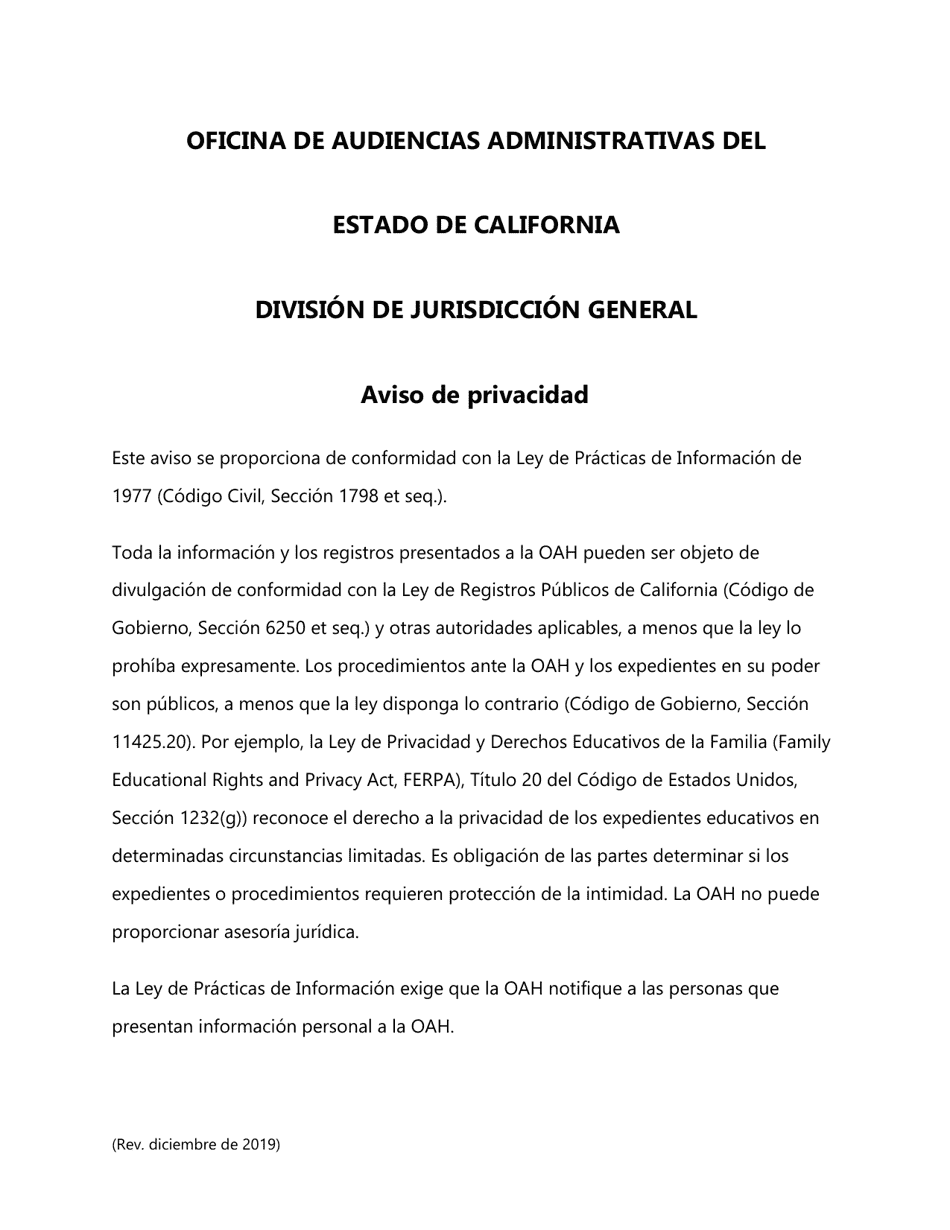 OFICINA DE AUDIENCIAS ADMINISTRATIVAS DEL

ESTADO DE CALIFORNIA

DIVISIÓN DE JURISDICCIÓN GENERAL

Aviso de privacidad

Este aviso se proporciona de conformidad con la Ley de Prácticas de Información de 1977 (Código Civil, Sección 1798 et seq.).

Toda la información y los registros presentados a la OAH pueden ser objeto de divulgación de conformidad con la Ley de Registros Públicos de California (Código de Gobierno, Sección 6250 et seq.) y otras autoridades aplicables, a menos que la ley lo prohíba expresamente. Los procedimientos ante la OAH y los expedientes en su poder son públicos, a menos que la ley disponga lo contrario (Código de Gobierno, Sección 11425.20). Por ejemplo, la Ley de Privacidad y Derechos Educativos de la Familia (Family Educational Rights and Privacy Act, FERPA), Título 20 del Código de Estados Unidos, Sección 1232(g)) reconoce el derecho a la privacidad de los expedientes educativos en determinadas circunstancias limitadas. Es obligación de las partes determinar si los expedientes o procedimientos requieren protección de la intimidad. La OAH no puede proporcionar asesoría jurídica.

La Ley de Prácticas de Información exige que la OAH notifique a las personas que presentan información personal a la OAH.

(Rev. diciembre de 2019)